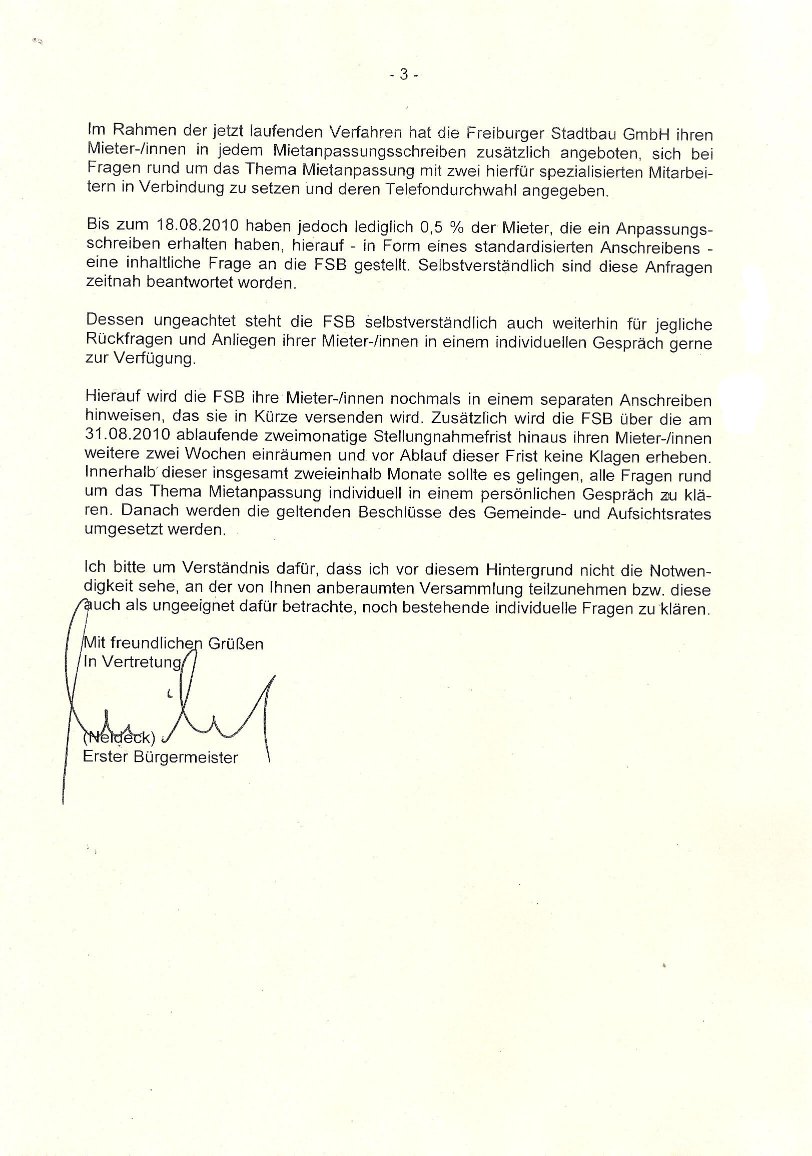 - 3 -

Im Rahmen der jetzt laufenden Verfahren hat die Freiburger Stadtbau GmbH ihren Mieter-/innen in jedem Mietanpassungsschreiben zusätzlich angeboten, sich bei Fragen rund um das Thema Mietanpassung mit zwei hierfür spezialisierten Mitarbeitern in Verbindung zu setzen und deren Telefondurchwahl angegeben.

Bis zum 18.08.2010 haben jedoch lediglich 0,5 % der Mieter, die ein Anpassungsschreiben erhalten haben, hierauf - in Form eines standardisierten Anschreibens - eine inhaltliche Frage an die FSB gestellt. Selbstverständlich sind diese Anfragen zeitnah beantwortet worden.

Dessen ungeachtet steht die FSB selbstverständlich auch weiterhin für jegliche Rückfragen und Anliegen ihrer Mieter-/innen in einem individuellen Gespräch gerne zur Verfügung.

Hierauf wird die FSB ihre Mieter-/innen nochmals in einem separaten Anschreiben hinweisen, das sie in Kürze versenden wird. Zusätzlich wird die FSB über die am 31.08.2010 ablaufende zweimonatige Stellungnahmefrist hinaus ihren Mieter-/innen weitere zwei Wochen einräumen und vor Ablauf dieser Frist keine Klagen erheben. Innerhalb dieser insgesamt zweieinhalb Monate sollte es gelingen, alle Fragen rund um das Thema Mietanpassung individuell in einem persönlichen Gespräch zu klären. Danach werden die geltenden Beschlüsse des Gemeinde- und Aufsichtsrates umgesetzt werden.

Ich bitte um Verständnis dafür, dass ich vor diesem Hintergrund nicht die Notwendigkeit sehe, an der von Ihnen anberaumten Versammlung teilzunehmen bzw. diese auch als ungeeignet dafür betrachte, noch bestehende individuelle Fragen zu klären.

Mit freundlichen Grüßen
In Vertretung

(Neideck)
Erster Bürgermeister